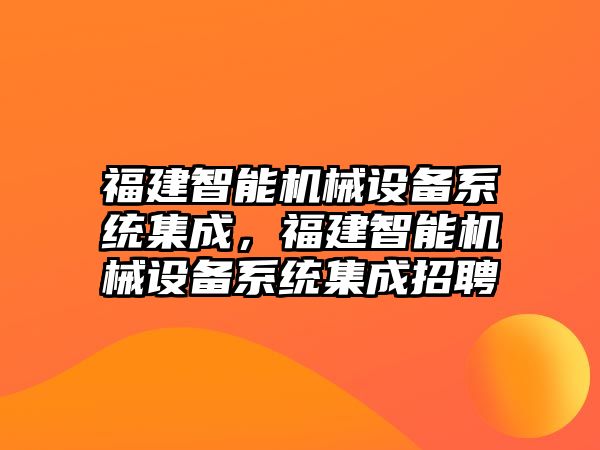 福建智能机械设备系统集成，福建智能机械设备系统集成招聘